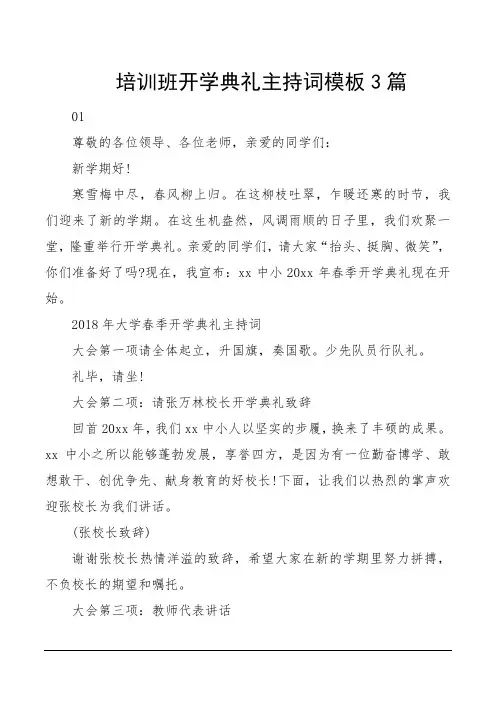 培训班开学典礼主持词模板3篇

01

尊敬的各位领导、各位老师，亲爱的同学们：

新学期好！

寒雪梅中尽，春风柳上归。在这柳枝吐翠，乍暖还寒的时节，我们迎来了新的学期。在这生机盎然，风调雨顺的日子里，我们欢聚一堂，隆重举行开学典礼。亲爱的同学们，请大家“抬头、挺胸、微笑”，你们准备好了吗?现在，我宣布：xx 中小 20xx 年春季开学典礼现在开始。

2018 年大学春季开学典礼主持词

大会第一项请全体起立，升国旗，奏国歌。少先队员行队礼。

礼毕，请坐！

大会第二项：请张万林校长开学典礼致辞

回首 20xx 年，我们 xx 中小人以坚实的步履，换来了丰硕的成果。xx 中小之所以能够蓬勃发展，享誉四方，是因为有一位勤奋博学、敢想敢干、创优争先、献身教育的好校长！下面，让我们以热烈的掌声欢迎张校长为我们讲话。

(张校长致辞)

谢谢张校长热情洋溢的致辞，希望大家在新的学期里努力拼搏，不负校长的期望和嘱托。

大会第三项：教师代表讲话